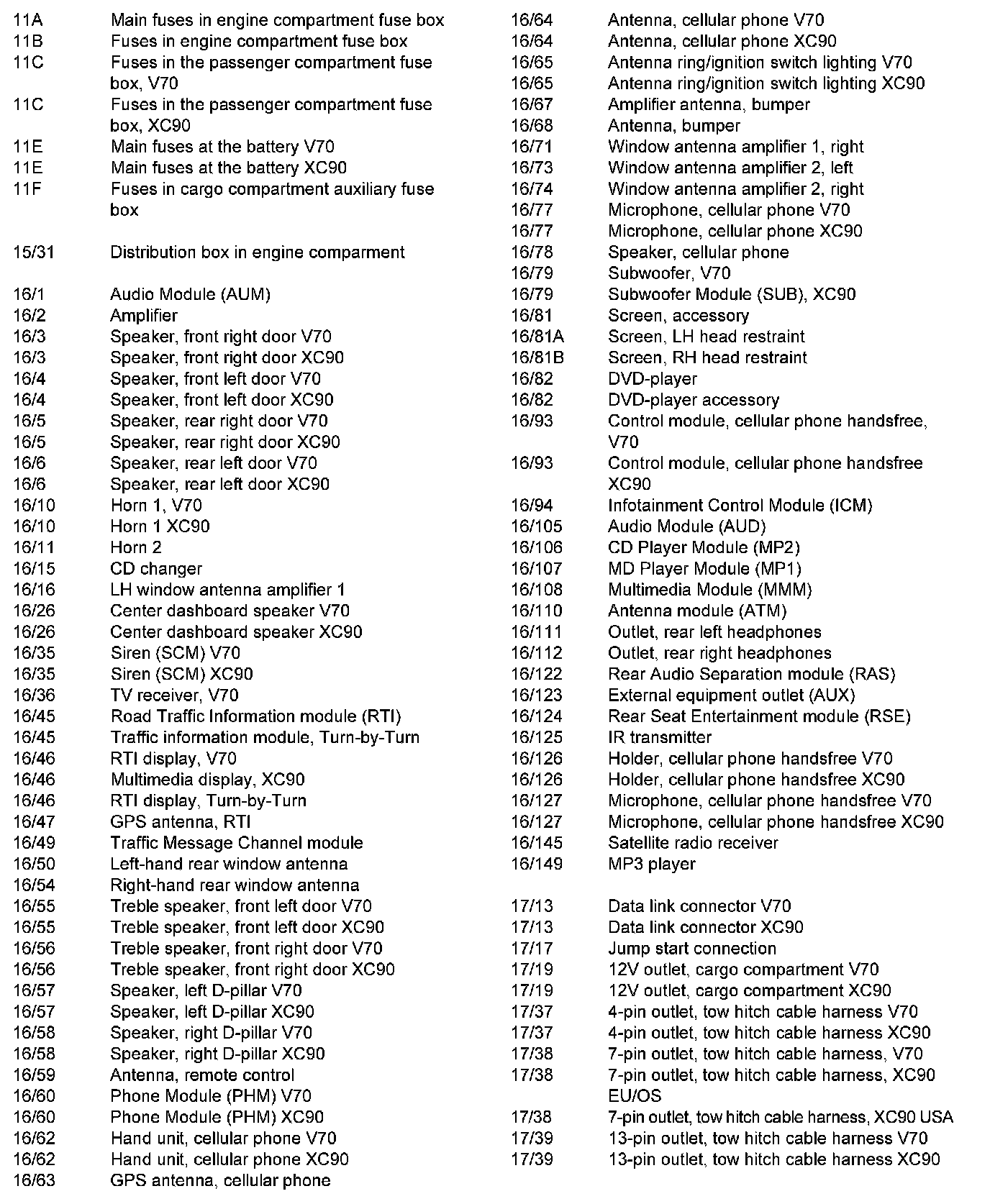 11A Main fuses in engine compartment fuse box
11B Fuses in engine compartment fuse box
11C Fuses in the passenger compartment fuse box, V70
11C Fuses in the passenger compartment fuse box, XC90
11E Main fuses at the battery V70
11E Main fuses at the battery XC90
11F Fuses in cargo compartment auxiliary fuse box

15/31 Distribution box in engine comparment

16/1 Audio Module (AUM)
16/2 Amplifier
16/3 Speaker, front right door V70
16/3 Speaker, front right door XC90
16/4 Speaker, front left door V70
16/4 Speaker, front left door XC90
16/5 Speaker, rear right door V70
16/5 Speaker, rear right door XC90
16/6 Speaker, rear left door V70
16/6 Speaker, rear left door XC90
16/10 Horn 1, V70
16/10 Horn 1 XC90
16/11 Horn 2
16/15 CD changer
16/16 LH window antenna amplifier 1
16/26 Center dashboard speaker V70
16/26 Center dashboard speaker XC90
16/35 Siren (SCM) V70
16/35 Siren (SCM) XC90
16/36 TV receiver, V70
16/45 Road Traffic Information module (RTI)
16/45 Traffic information module, Turn-by-Turn
16/46 RTI display, V70
16/46 Multimedia display, XC90
16/46 RTI display, Turn-by-Turn
16/47 GPS antenna, RTI
16/49 Traffic Message Channel module
16/50 Left-hand rear window antenna
16/54 Right-hand rear window antenna
16/55 Treble speaker, front left door V70
16/55 Treble speaker, front left door XC90
16/56 Treble speaker, front right door V70
16/56 Treble speaker, front right door XC90
16/57 Speaker, left D-pillar V70
16/57 Speaker, left D-pillar XC90
16/58 Speaker, right D-pillar V70
16/58 Speaker, right D-pillar XC90
16/59 Antenna, remote control
16/60 Phone Module (PHM) V70
16/60 Phone Module (PHM) XC90
16/62 Hand unit, cellular phone V70
16/62 Hand unit, cellular phone XC90
16/63 GPS antenna, cellular phone

16/64 Antenna, cellular phone V70
16/64 Antenna, cellular phone XC90
16/65 Antenna ring/ignition switch lighting V70
16/65 Antenna ring/ignition switch lighting XC90
16/67 Amplifier antenna, bumper
16/68 Antenna, bumper
16/71 Window antenna amplifier 1, right
16/73 Window antenna amplifier 2, left
16/74 Window antenna amplifier 2, right
16/77 Microphone, cellular phone V70
16/77 Microphone, cellular phone XC90
16/78 Speaker, cellular phone
16/79 Subwoofer, V70
16/79 Subwoofer Module (SUB), XC90
16/81 Screen, accessory
16/81A Screen, LH head restraint
16/81B Screen, RH head restraint
16/82 DVD-player
16/82 DVD-player accessory
16/93 Control module, cellular phone handsfree, V70
16/93 Control module, cellular phone handsfree XC90
16/94 Infotainment Control Module (ICM)
16/105 Audio Module (AUD)
16/106 CD Player Module (MP2)
16/107 MD Player Module (MP1)
16/108 Multimedia Module (MMM)
16/110 Antenna module (ATM)
16/111 Outlet, rear left headphones
16/112 Outlet, rear right headphones
16/122 Rear Audio Separation module (RAS)
16/123 External equipment outlet (AUX)
16/124 Rear Seat Entertainment module (RSE)
16/125 IR transmitter
16/126 Holder, cellular phone handsfree V70
16/126 Holder, cellular phone handsfree XC90
16/127 Microphone, cellular phone handsfree V70
16/127 Microphone, cellular phone handsfree XC90
16/145 Satellite radio receiver
16/149 MP3 player

17/13 Data link connector V70
17/13 Data link connector XC90
17/17 Jump start connection
17/19 12V outlet, cargo compartment V70
17/19 12V outlet, cargo compartment XC90
17/37 4-pin outlet, tow hitch cable harness V70
17/37 4-pin outlet, tow hitch cable harness XC90
17/38 7-pin outlet, tow hitch cable harness, V70
17/38 7-pin outlet, tow hitch cable harness, XC90 EU/OS
17/38 7-pin outlet, tow hitch cable harness, XC90 USA
17/39 13-pin outlet, tow hitch cable harness V70
17/39 13-pin outlet, tow hitch cable harness XC90